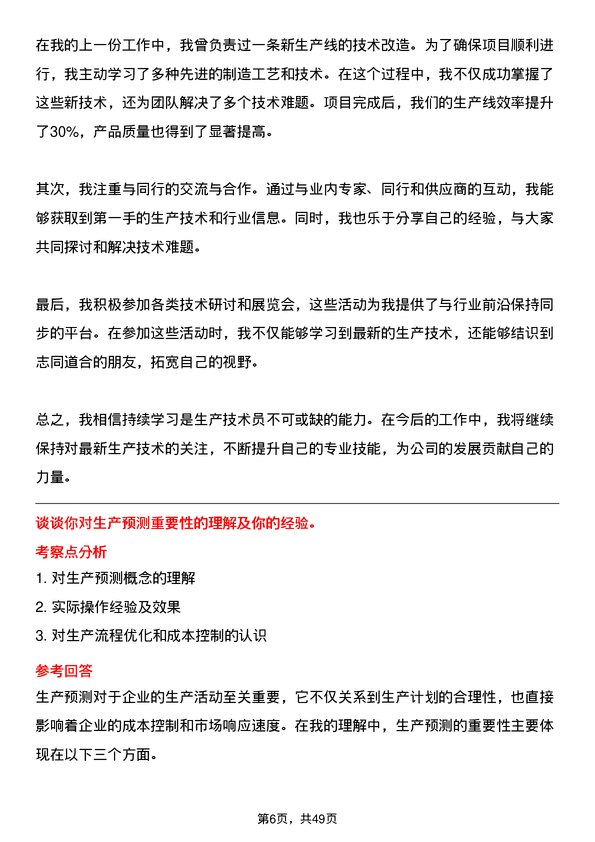 在我的上一份工作中，我曾负责过一条新生产线的技术改造。为了确保项目顺利进行，我主动学习了多种先进的制造工艺和技术。在这个过程中，我不仅成功掌握了这些新技术，还为团队解决了多个技术难题。项目完成后，我们的生产线效率提升了30%，产品质量也得到了显著提高。

其次，我注重与同行的交流与合作。通过与业内专家、同行和供应商的互动，我能够获取到第一手的生产技术和行业信息。同时，我也乐于分享自己的经验，与大家共同探讨和解决技术难题。

最后，我积极参加各类技术研讨和展览会，这些活动为我提供了与行业前沿保持同步的平台。在参加这些活动时，我不仅能够学习到最新的生产技术，还能够结识到志同道合的朋友，拓宽自己的视野。

总之，我相信持续学习是生产技术员不可或缺的能力。在今后的工作中，我将继续保持对最新生产技术的关注，不断提升自己的专业技能，为公司的发展贡献自己的力量。

谈谈你对生产预测重要性的理解及你的经验。

考察点分析

1. 对生产预测概念的理解

2. 实际操作经验及效果

3. 对生产流程优化和成本控制的认识

参考回答

生产预测对于企业的生产活动至关重要，它不仅关系到生产计划的合理性，也直接影响着企业的成本控制和市场响应速度。在我的理解中，生产预测的重要性主要体现在以下三个方面。

第6页，共49页